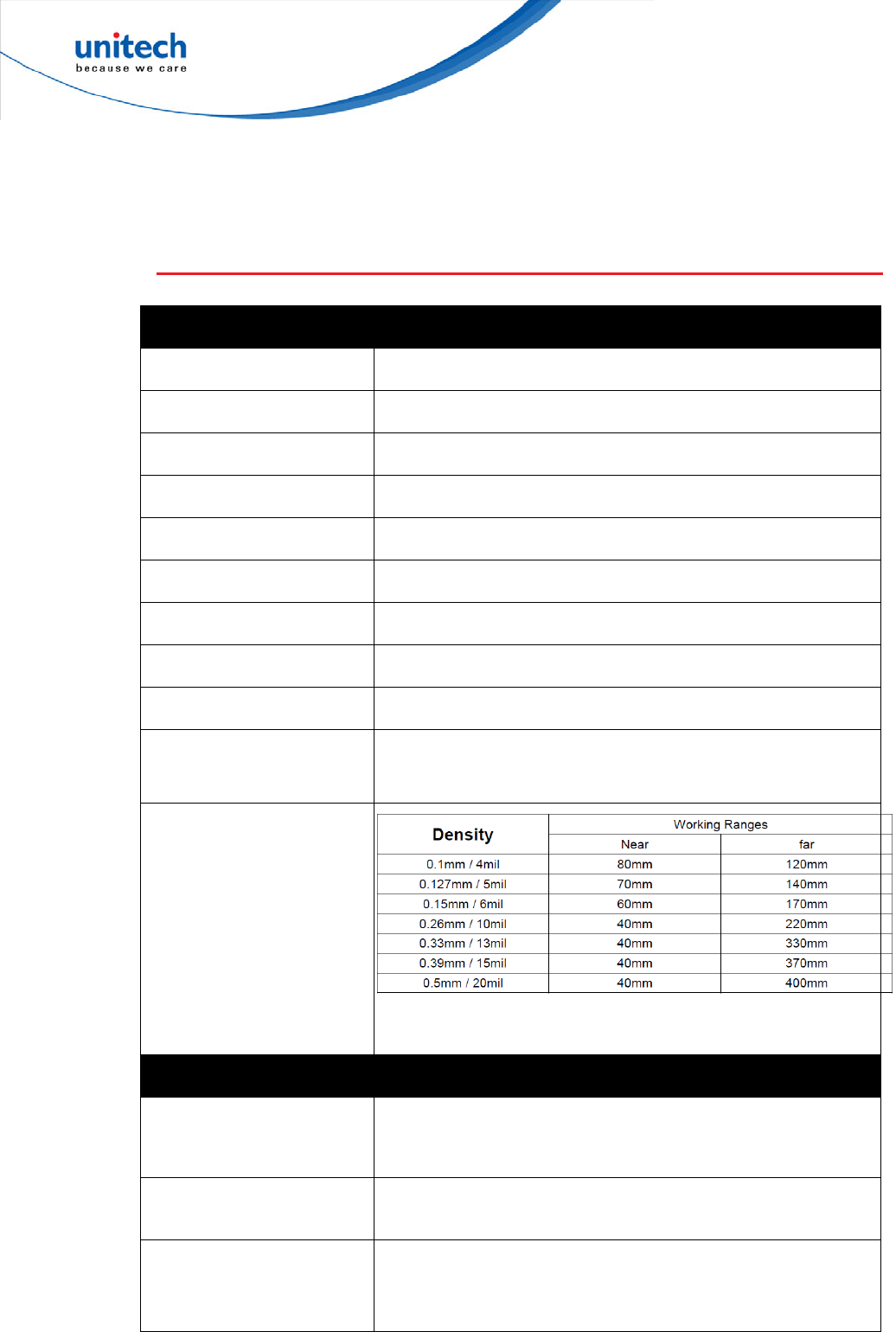 unitech
because we care

| Density | Working Ranges | |
|---|---|---|
| | Near | far |
| 0.1mm / 4mil | 80mm | 120mm |
| 0.127mm / 5mil | 70mm | 140mm |
| 0.15mm / 6mil | 60mm | 170mm |
| 0.26mm / 10mil | 40mm | 220mm |
| 0.33mm / 13mil | 40mm | 330mm |
| 0.39mm / 15mil | 40mm | 370mm |
| 0.5mm / 20mil | 40mm | 400mm |